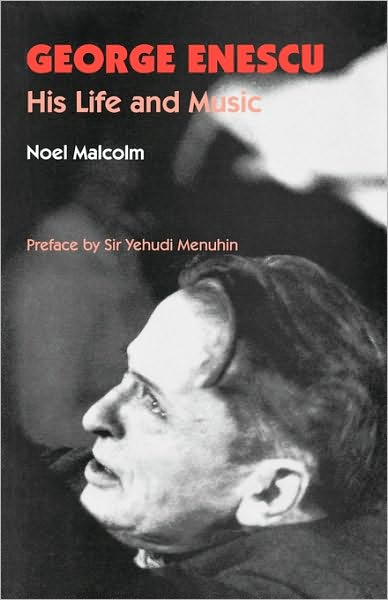 GEORGE ENESCU
His Life and Music

Noel Malcolm

Preface by Sir Yehudi Menuhin